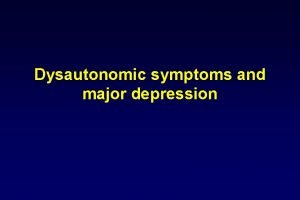 Dysautonomic symptoms and major depression